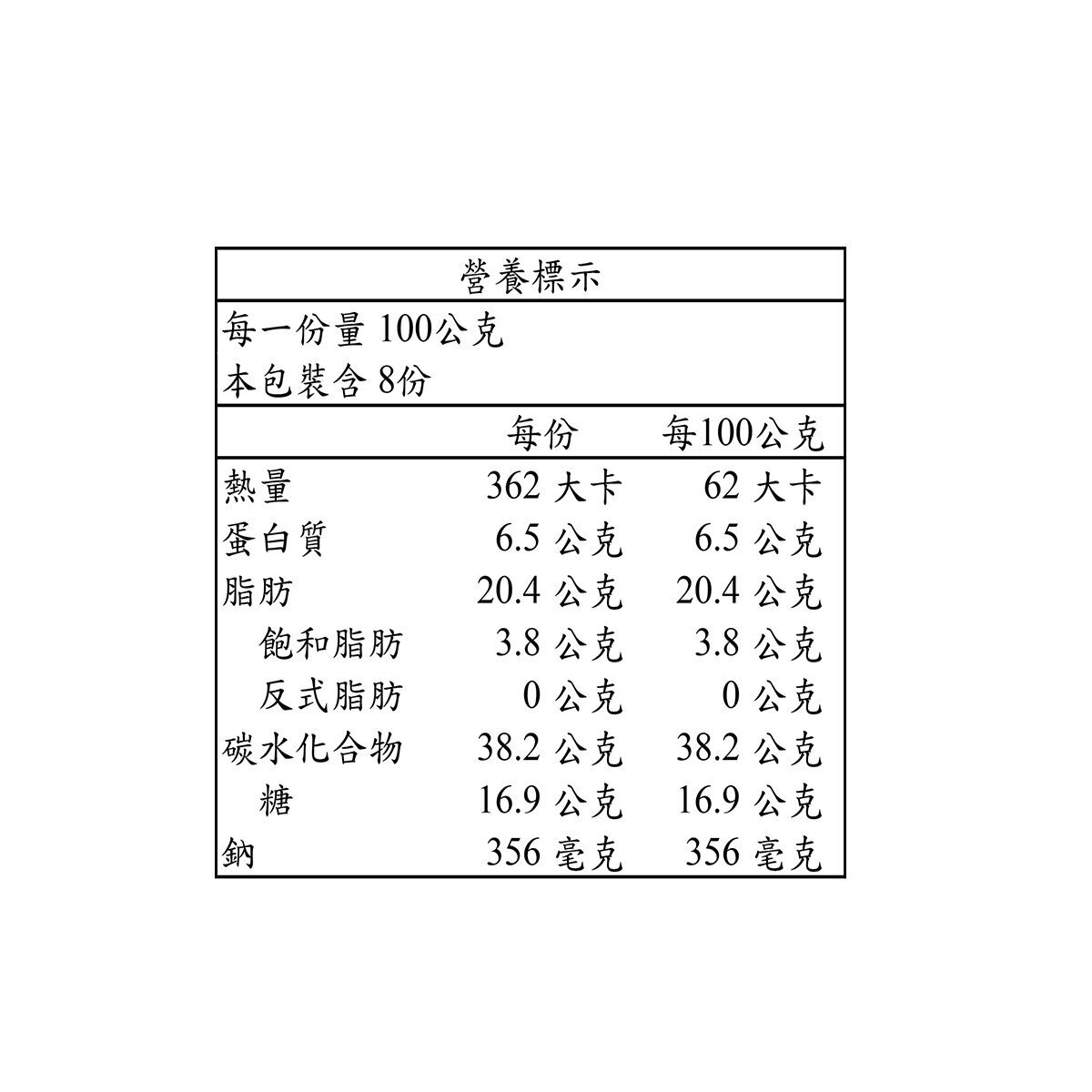 營養標示

每一份量 100公克
本包裝含 8份

|  | 每份 | 每100公克 |
|---|---|---|
| 熱量 | 362 大卡 | 62 大卡 |
| 蛋白質 | 6.5 公克 | 6.5 公克 |
| 脂肪 | 20.4 公克 | 20.4 公克 |
| 飽和脂肪 | 3.8 公克 | 3.8 公克 |
| 反式脂肪 | 0 公克 | 0 公克 |
| 碳水化合物 | 38.2 公克 | 38.2 公克 |
| 糖 | 16.9 公克 | 16.9 公克 |
| 鈉 | 356 毫克 | 356 毫克 |